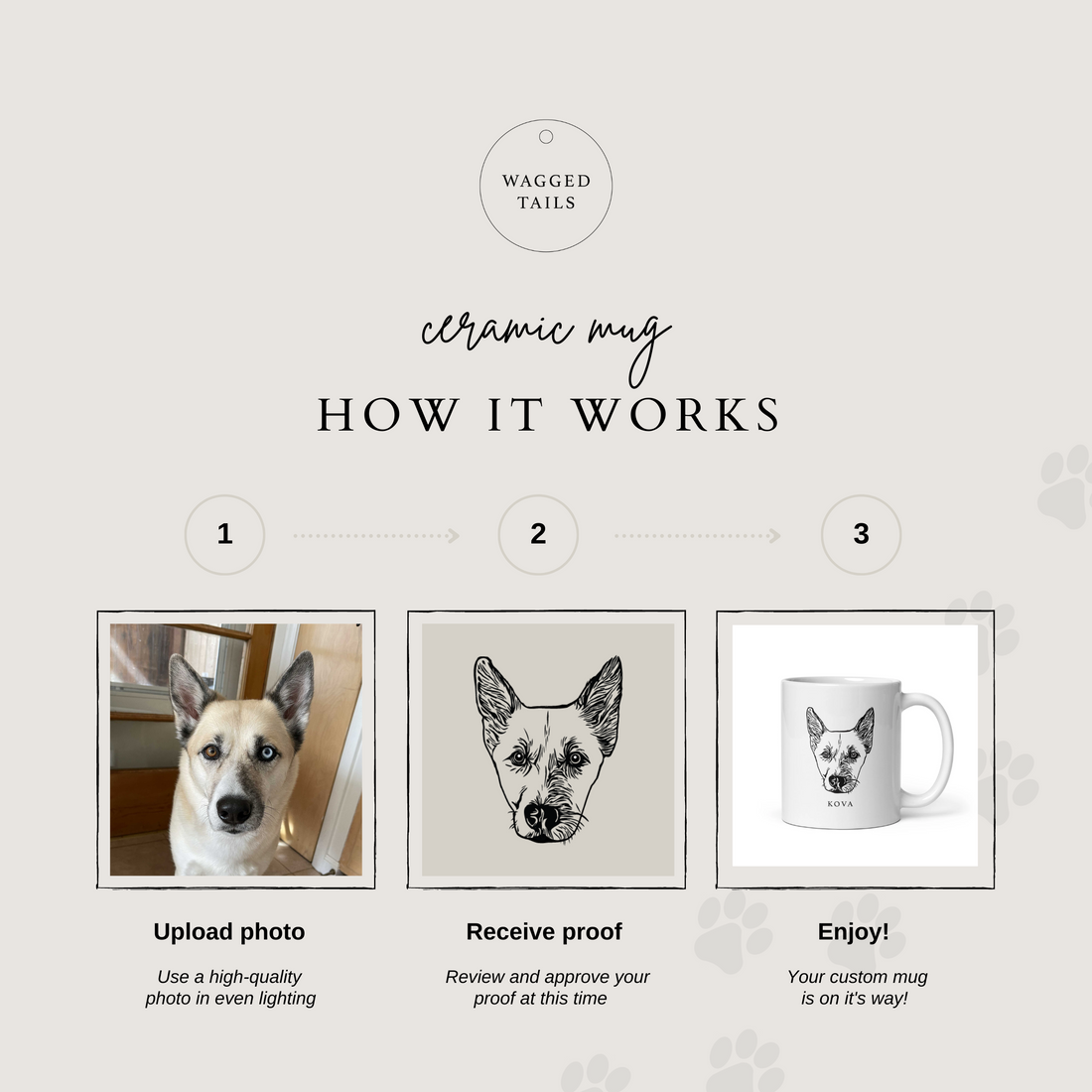 WAGGED
TAILS

ceramic mug

HOW IT WORKS

1

2

3

KOVA

Upload photo

Use a high-quality photo in even lighting

Receive proof

Review and approve your proof at this time

Enjoy!

Your custom mug is on it's way!